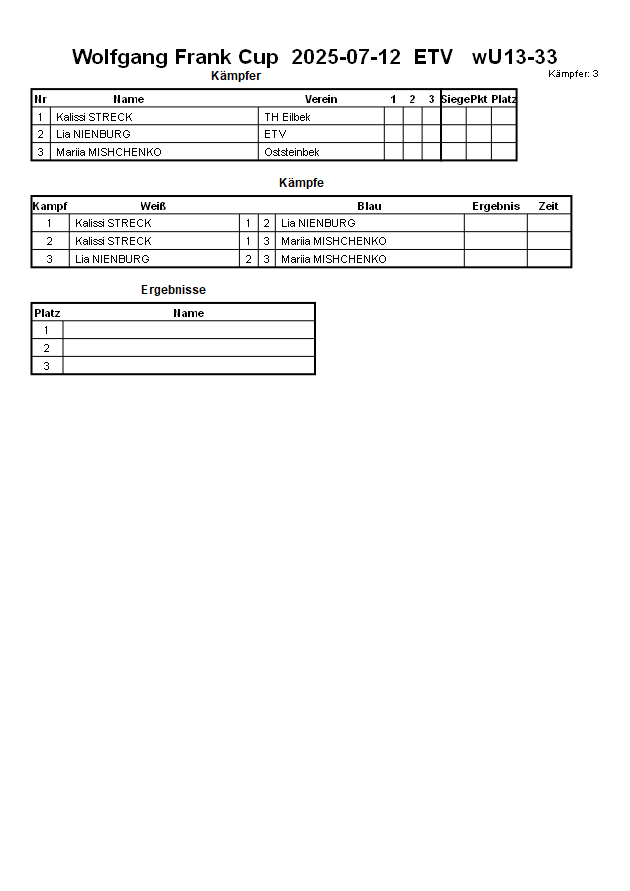 Wolfgang Frank Cup 2025-07-12 ETV wU13-33

Kämpfer

Kämpfer: 3

| Nr | Name | Verein | 1 | 2 | 3 | Siege | Pkt | Platz |
|---|---|---|---|---|---|---|---|---|
| 1 | Kalissi STRECK | TH Eilbek | | | | | | |
| 2 | Lia NIENBURG | ETV | | | | | | |
| 3 | Mariia MISHCHENKO | Oststeinbek | | | | | | |

Kämpfe

| Kampf | Weiß | | | Blau | Ergebnis | Zeit |
|---|---|---|---|---|---|---|
| 1 | Kalissi STRECK | 1 | 2 | Lia NIENBURG | | |
| 2 | Kalissi STRECK | 1 | 3 | Mariia MISHCHENKO | | |
| 3 | Lia NIENBURG | 2 | 3 | Mariia MISHCHENKO | | |

Ergebnisse

| Platz | Name |
|---|---|
| 1 | |
| 2 | |
| 3 | |